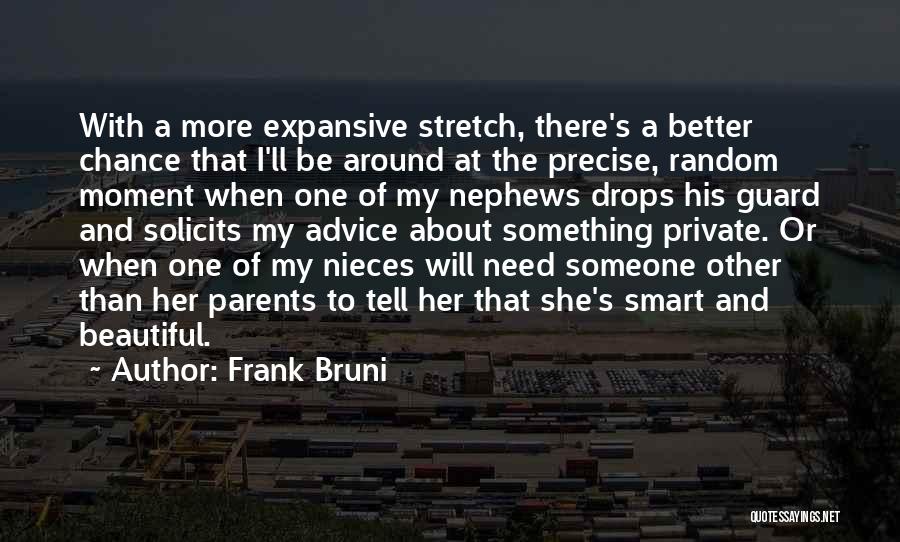 With a more expansive stretch, there's a better chance that I'll be around at the precise, random moment when one of my nephews drops his guard and solicits my advice about something private. Or when one of my nieces will need someone other than her parents to tell her that she's smart and beautiful.

~ Author: Frank Bruni

QUOTESSAYINGS.NET